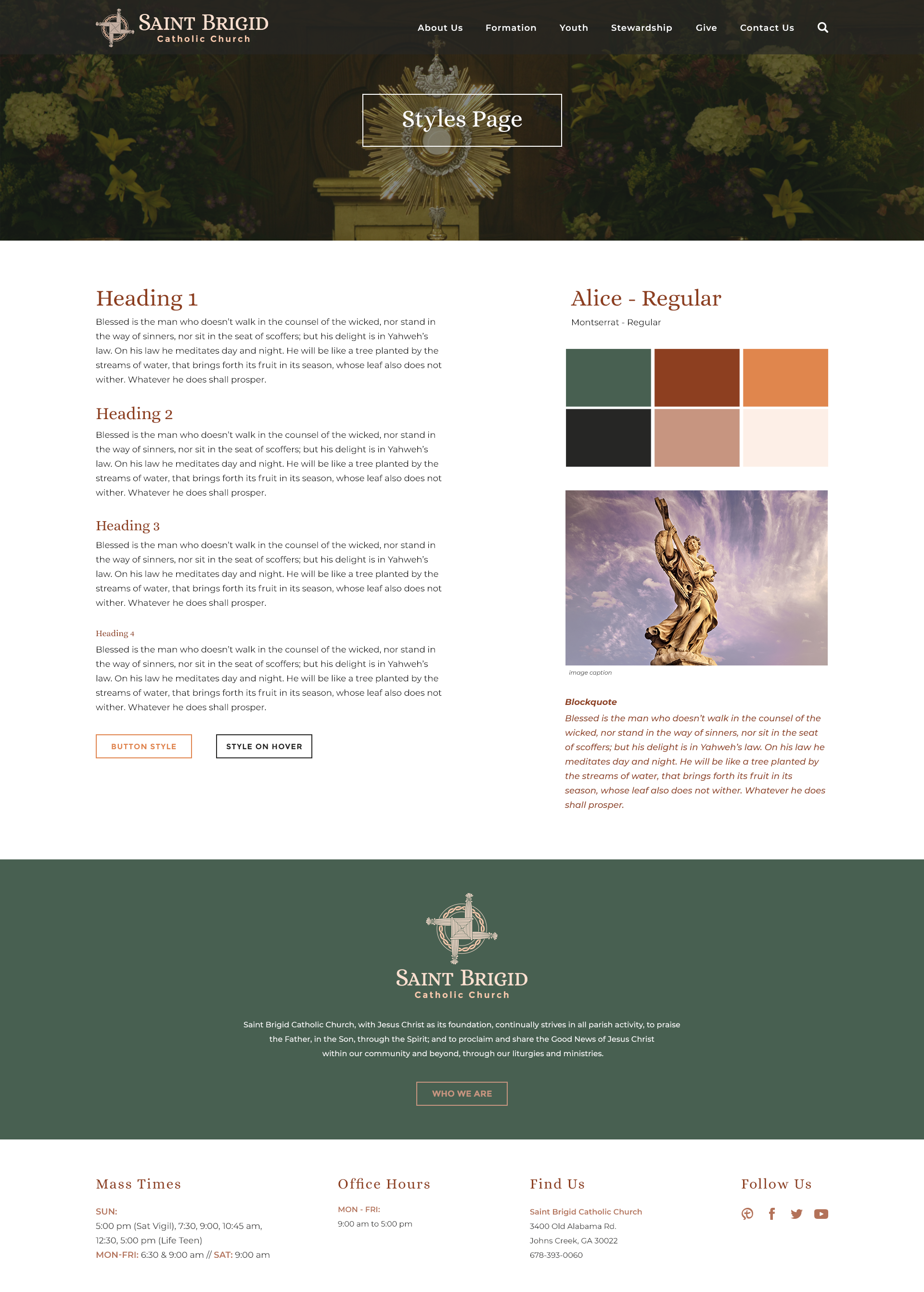 SAINT BRIGID
Catholic Church

About Us Formation Youth Stewardship Give Contact Us

Styles Page

Heading 1

Blessed is the man who doesn't walk in the counsel of the wicked, nor stand in the way of sinners, nor sit in the seat of scoffers; but his delight is in Yahweh's law. On his law he meditates day and night. He will be like a tree planted by the streams of water, that brings forth its fruit in its season, whose leaf also does not wither. Whatever he does shall prosper.

Heading 2

Blessed is the man who doesn't walk in the counsel of the wicked, nor stand in the way of sinners, nor sit in the seat of scoffers; but his delight is in Yahweh's law. On his law he meditates day and night. He will be like a tree planted by the streams of water, that brings forth its fruit in its season, whose leaf also does not wither. Whatever he does shall prosper.

Heading 3

Blessed is the man who doesn't walk in the counsel of the wicked, nor stand in the way of sinners, nor sit in the seat of scoffers; but his delight is in Yahweh's law. On his law he meditates day and night. He will be like a tree planted by the streams of water, that brings forth its fruit in its season, whose leaf also does not wither. Whatever he does shall prosper.

Heading 4

Blessed is the man who doesn't walk in the counsel of the wicked, nor stand in the way of sinners, nor sit in the seat of scoffers; but his delight is in Yahweh's law. On his law he meditates day and night. He will be like a tree planted by the streams of water, that brings forth its fruit in its season, whose leaf also does not wither. Whatever he does shall prosper.

BUTTON STYLE STYLE ON HOVER

Alice - Regular

Montserrat - Regular

image caption

Blockquote

Blessed is the man who doesn't walk in the counsel of the wicked, nor stand in the way of sinners, nor sit in the seat of scoffers; but his delight is in Yahweh's law. On his law he meditates day and night. He will be like a tree planted by the streams of water, that brings forth its fruit in its season, whose leaf also does not wither. Whatever he does shall prosper.

SAINT BRIGID
Catholic Church

Saint Brigid Catholic Church, with Jesus Christ as its foundation, continually strives in all parish activity, to praise the Father, in the Son, through the Spirit; and to proclaim and share the Good News of Jesus Christ within our community and beyond, through our liturgies and ministries.

WHO WE ARE

Mass Times

SUN:
5:00 pm (Sat Vigil), 7:30, 9:00, 10:45 am, 12:30, 5:00 pm (Life Teen)
MON-FRI: 6:30 & 9:00 am // SAT: 9:00 am

Office Hours

MON - FRI:
9:00 am to 5:00 pm

Find Us

Saint Brigid Catholic Church
3400 Old Alabama Rd.
Johns Creek, GA 30022
678-393-0060

Follow Us